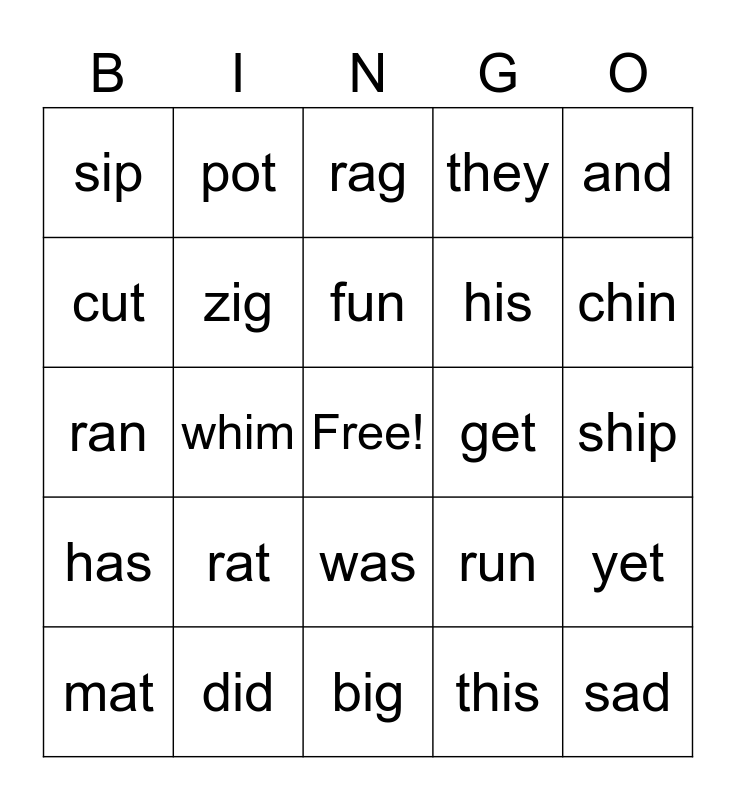 | B | I | N | G | O |
|---|---|---|---|---|
| sip | pot | rag | they | and |
| cut | zig | fun | his | chin |
| ran | whim | Free! | get | ship |
| has | rat | was | run | yet |
| mat | did | big | this | sad |